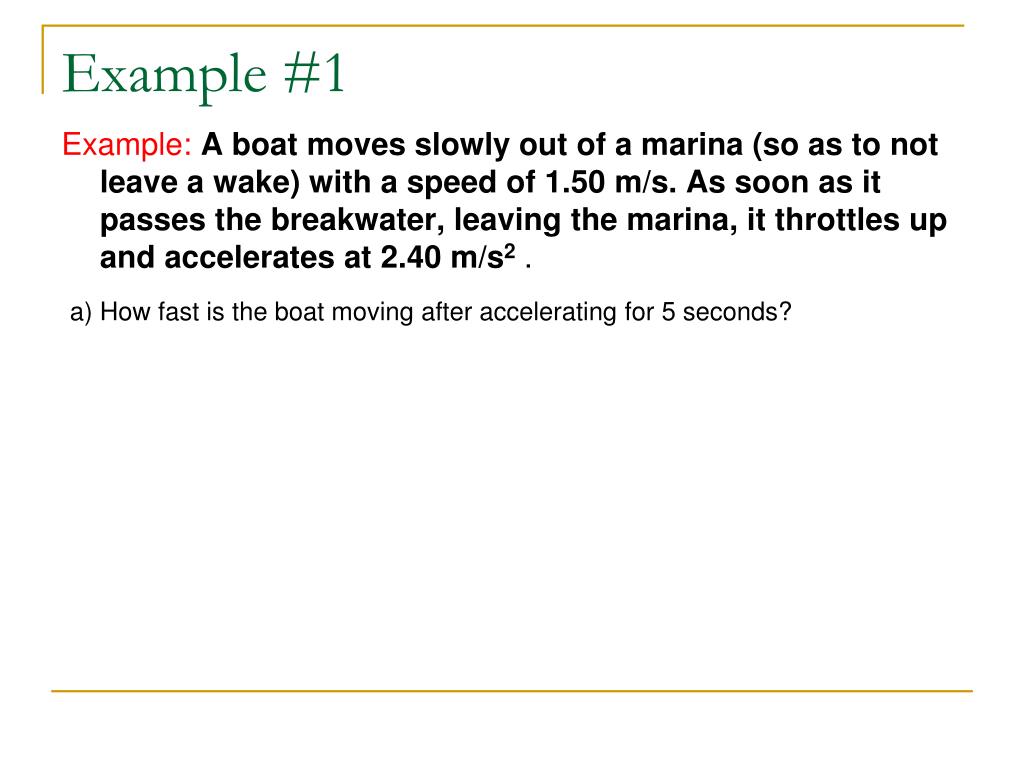 Example #1

Example: A boat moves slowly out of a marina (so as to not leave a wake) with a speed of 1.50 m/s. As soon as it passes the breakwater, leaving the marina, it throttles up and accelerates at 2.40 m/s$^2$ .

a) How fast is the boat moving after accelerating for 5 seconds?